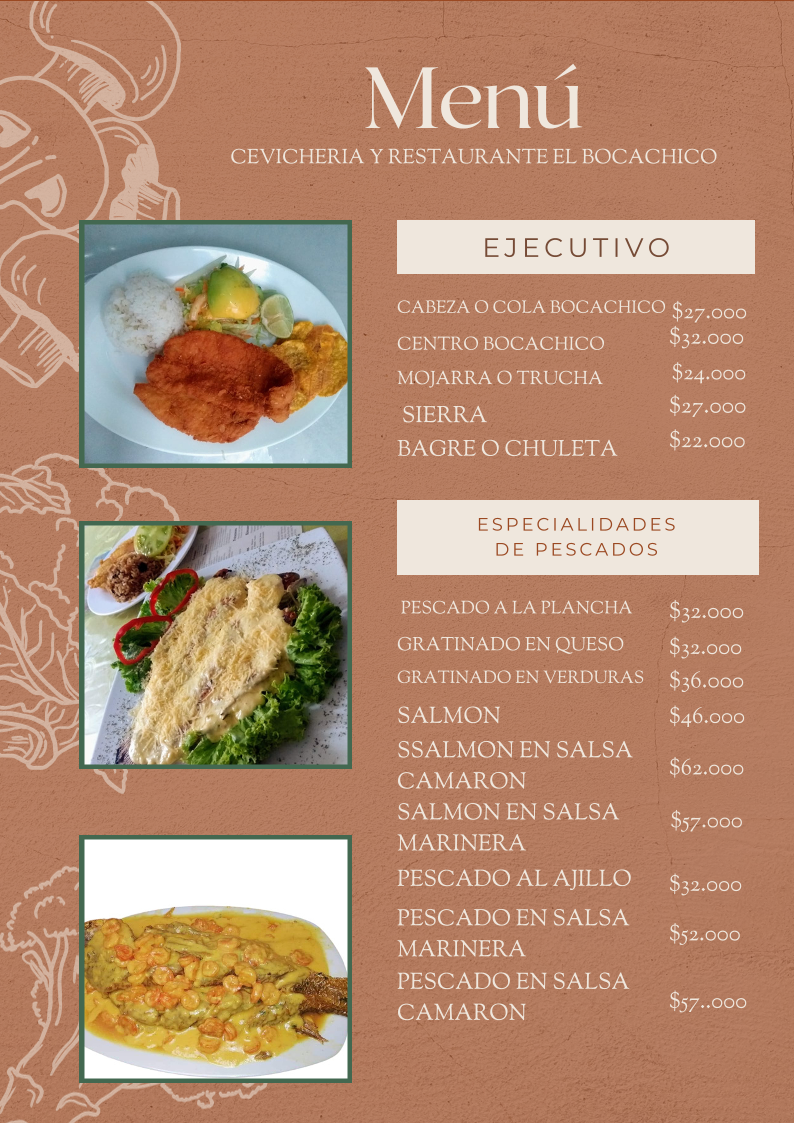 Menú
CEVICHERIA Y RESTAURANTE EL BOCACHICO

EJECUTIVO

CABEZA O COLA BOCACHICO $27.000
CENTRO BOCACHICO $32.000
MOJARRA O TRUCHA $24.000
SIERRA $27.000
BAGRE O CHULETA $22.000

ESPECIALIDADES DE PESCADOS

PESCADO A LA PLANCHA $32.000
GRATINADO EN QUESO $32.000
GRATINADO EN VERDURAS $36.000
SALMON $46.000
SSALMON EN SALSA CAMARON $62.000
SALMON EN SALSA MARINERA $57.000
PESCADO AL AJILLO $32.000
PESCADO EN SALSA MARINERA $52.000
PESCADO EN SALSA CAMARON $57..000